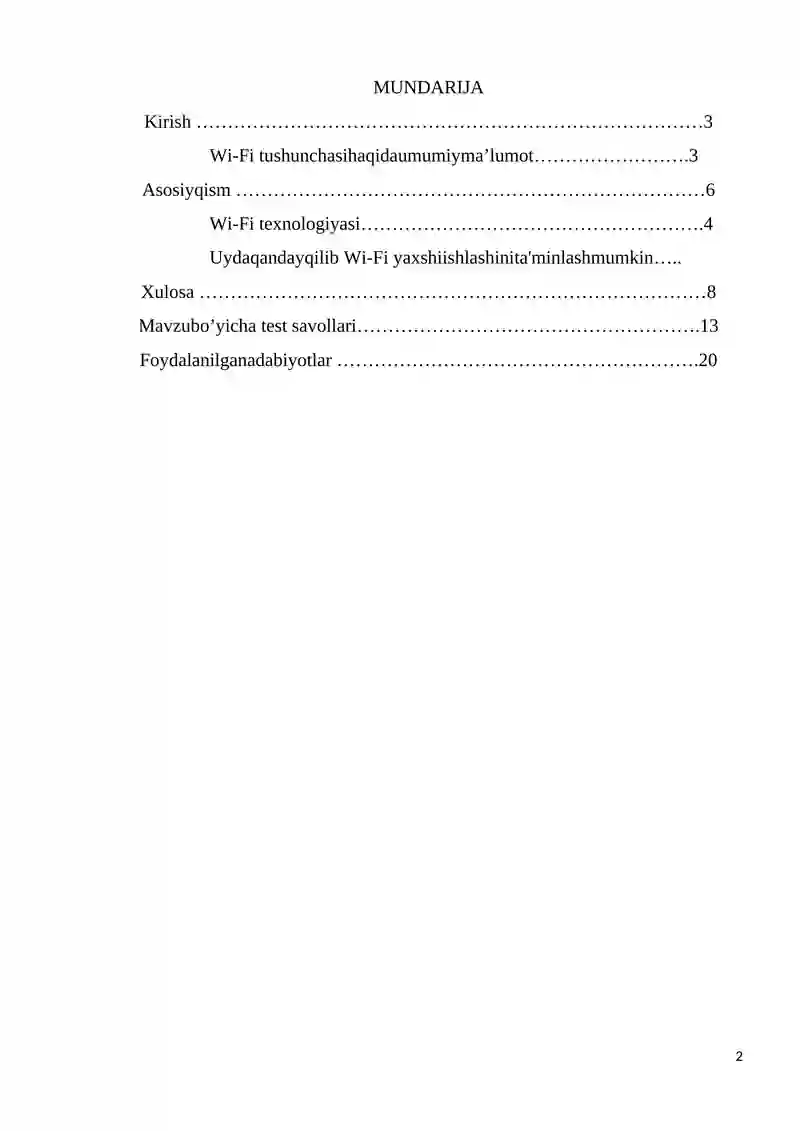 MUNDARIJA

Kirish ………………………………………………………………………3

Wi-Fi tushunchasihaqidaumumiyma’lumot…………………….3

Asosiyqism …………………………………………………………………6

Wi-Fi texnologiyasi……………………………………………….4

Uydaqandayqilib Wi-Fi yaxshiishlashinita'minlashmumkin…..

Xulosa ………………………………………………………………………8

Mavzubo’yicha test savollari……………………………………………….13

Foydalanilganadabiyotlar ………………………………………………….20

2